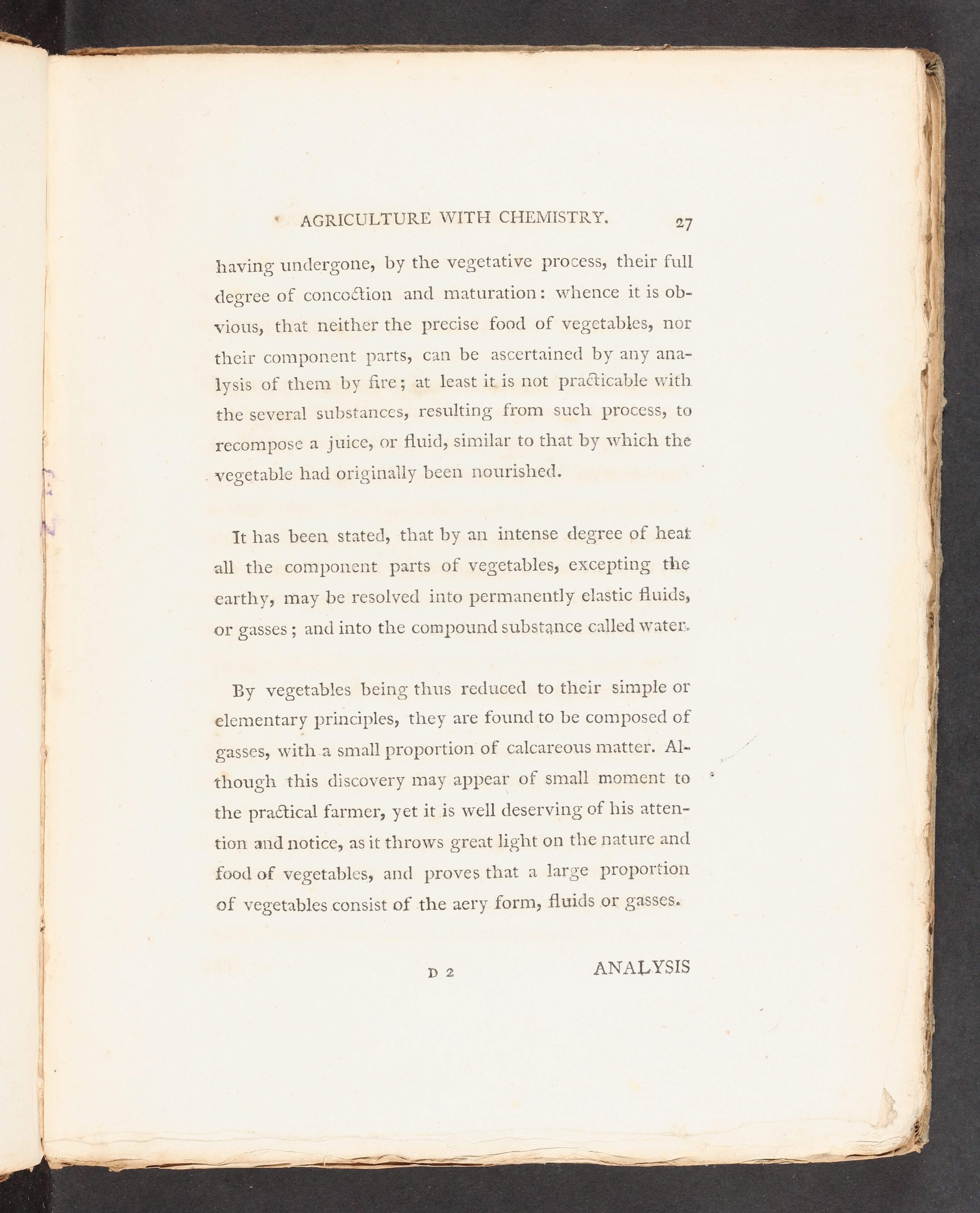 AGRICULTURE WITH CHEMISTRY. 27

having undergone, by the vegetative process, their full degree of concoction and maturation: whence it is obvious, that neither the precise food of vegetables, nor their component parts, can be ascertained by any analysis of them by fire; at least it is not practicable with the several substances, resulting from such process, to recompose a juice, or fluid, similar to that by which the vegetable had originally been nourished.

It has been stated, that by an intense degree of heat all the component parts of vegetables, excepting the earthy, may be resolved into permanently elastic fluids, or gasses; and into the compound substance called water.

By vegetables being thus reduced to their simple or elementary principles, they are found to be composed of gasses, with a small proportion of calcareous matter. Although this discovery may appear of small moment to the practical farmer, yet it is well deserving of his attention and notice, as it throws great light on the nature and food of vegetables, and proves that a large proportion of vegetables consist of the aery form, fluids or gasses.

D 2 ANALYSIS